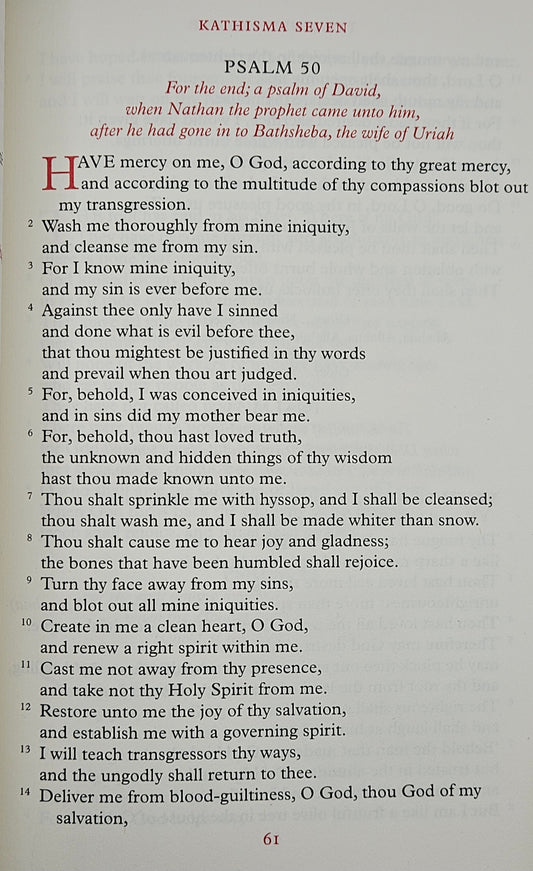 KATHISMA SEVEN

PSALM 50

For the end; a psalm of David,
when Nathan the prophet came unto him,
after he had gone in to Bathsheba, the wife of Uriah

HAVE mercy on me, O God, according to thy great mercy, and according to the multitude of thy compassions blot out my transgression.

$^{2}$ Wash me thoroughly from mine iniquity,
and cleanse me from my sin.
$^{3}$ For I know mine iniquity,
and my sin is ever before me.
$^{4}$ Against thee only have I sinned
and done what is evil before thee,
that thou mightest be justified in thy words
and prevail when thou art judged.
$^{5}$ For, behold, I was conceived in iniquities,
and in sins did my mother bear me.
$^{6}$ For, behold, thou hast loved truth,
the unknown and hidden things of thy wisdom
hast thou made known unto me.
$^{7}$ Thou shalt sprinkle me with hyssop, and I shall be cleansed;
thou shalt wash me, and I shall be made whiter than snow.
$^{8}$ Thou shalt cause me to hear joy and gladness;
the bones that have been humbled shall rejoice.
$^{9}$ Turn thy face away from my sins,
and blot out all mine iniquities.
$^{10}$ Create in me a clean heart, O God,
and renew a right spirit within me.
$^{11}$ Cast me not away from thy presence,
and take not thy Holy Spirit from me.
$^{12}$ Restore unto me the joy of thy salvation,
and establish me with a governing spirit.
$^{13}$ I will teach transgressors thy ways,
and the ungodly shall return to thee.
$^{14}$ Deliver me from blood-guiltiness, O God, thou God of my salvation,

61